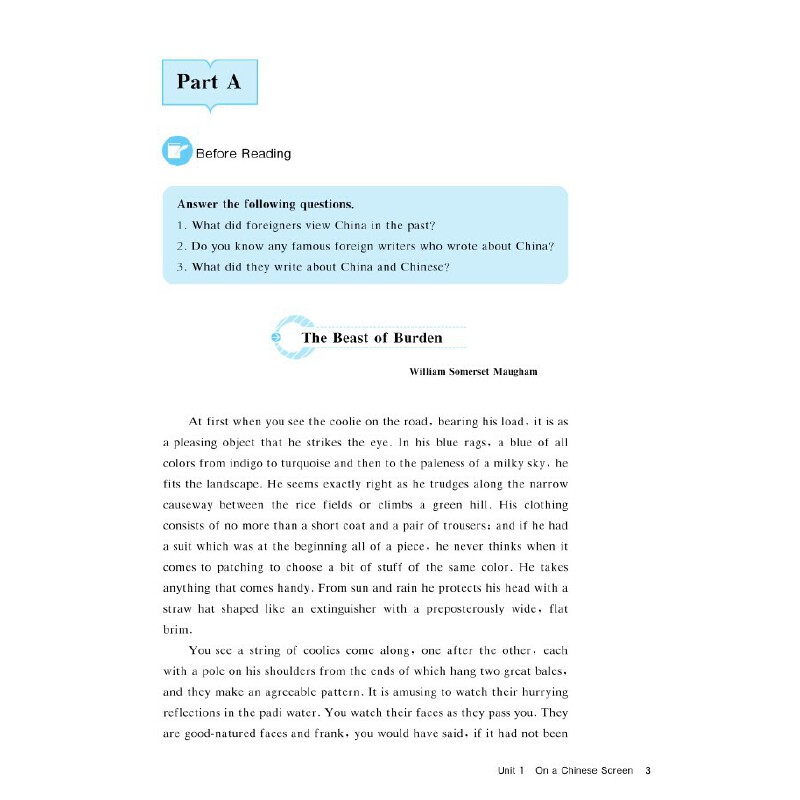 Part A

Before Reading

Answer the following questions.

1. What did foreigners view China in the past?

2. Do you know any famous foreign writers who wrote about China?

3. What did they write about China and Chinese?

The Beast of Burden

William Somerset Maugham

At first when you see the coolie on the road, bearing his load, it is as a pleasing object that he strikes the eye. In his blue rags, a blue of all colors from indigo to turquoise and then to the paleness of a milky sky, he fits the landscape. He seems exactly right as he trudges along the narrow causeway between the rice fields or climbs a green hill. His clothing consists of no more than a short coat and a pair of trousers; and if he had a suit which was at the beginning all of a piece, he never thinks when it comes to patching to choose a bit of stuff of the same color. He takes anything that comes handy. From sun and rain he protects his head with a straw hat shaped like an extinguisher with a preposterously wide, flat brim.

You see a string of coolies come along, one after the other, each with a pole on his shoulders from the ends of which hang two great bales, and they make an agreeable pattern. It is amusing to watch their hurrying reflections in the padi water. You watch their faces as they pass you. They are good-natured faces and frank, you would have said, if it had not been

Unit 1 On a Chinese Screen 3